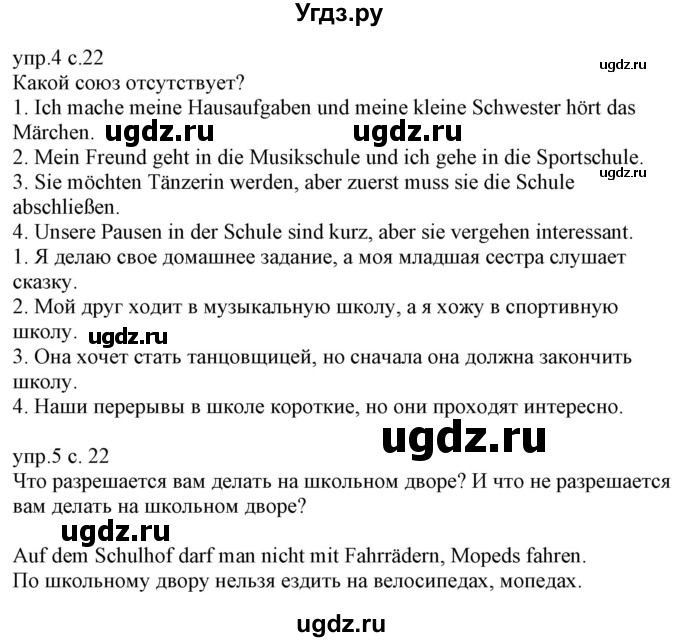 Угдз.ру

упр.4 с.22

ugdz.ru

Какой союз отсутствует?

1. Ich mache meine Hausaufgaben und meine kleine Schwester hört das Märchen. ugdz.ru ugdz.ru

2. Mein Freund geht in die Musikschule und ich gehe in die Sportschule.

ugdz.ru

3. Sie möchten Tänzerin werden, aber zuerst muss sie die Schule abschließen.

4. Unsere Pausen in der Schule sind kurz, aber sie vergehen interessant.

1. Я делаю свое домашнее задание, а моя младшая сестра слушает сказку.

2. Мой друг ходит в музыкальную школу, а я хожу в спортивную школу. ugdz.ru

3. Она хочет стать танцовщицей, но сначала она должна закончить школу.

4. Наши перерывы в школе короткие, но они проходят интересно.

ugdz.ru

упр.5 с. 22

Что разрешается вам делать на школьном дворе? И что не разрешается вам делать на школьном дворе?

ugdz.ru

Auf dem Schulhof darf man nicht mit Fahrrädern, Mopeds fahren.

По школьному двору нельзя ездить на велосипедах, мопедах.

ugdz.ru